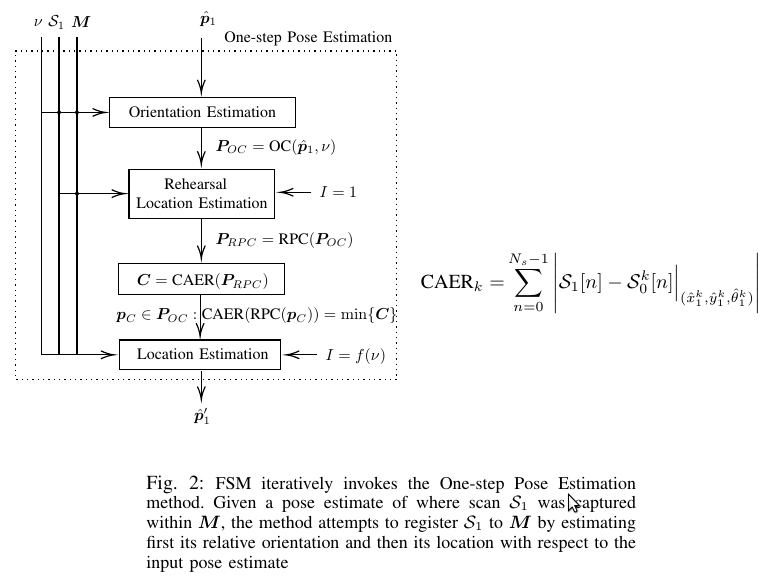 $\nu$ $\mathcal{S}_1$ $\boldsymbol{M}$

$\hat{\boldsymbol{p}}_1$

One-step Pose Estimation

Orientation Estimation

$\boldsymbol{P}_{OC} = \text{OC}(\hat{\boldsymbol{p}}_1, \nu)$

Rehearsal Location Estimation

$I = 1$

$\boldsymbol{P}_{RPC} = \text{RPC}(\boldsymbol{P}_{OC})$

$\boldsymbol{C} = \text{CAER}(\boldsymbol{P}_{RPC})$

$\boldsymbol{p}_C \in \boldsymbol{P}_{OC} : \text{CAER}(\text{RPC}(\boldsymbol{p}_C)) = \min\{\boldsymbol{C}\}$

Location Estimation

$I = f(\nu)$

$\hat{\boldsymbol{p}}_1'$

$\text{CAER}_k = \sum_{n=0}^{N_s-1} \left| \mathcal{S}_1[n] - \mathcal{S}_0^k[n] \Big|_{(\hat{x}_1^k, \hat{y}_1^k, \hat{\theta}_1^k)} \right|$

Fig. 2: FSM iteratively invokes the One-step Pose Estimation method. Given a pose estimate of where scan $\mathcal{S}_1$ was captured within $\boldsymbol{M}$, the method attempts to register $\mathcal{S}_1$ to $\boldsymbol{M}$ by estimating first its relative orientation and then its location with respect to the input pose estimate